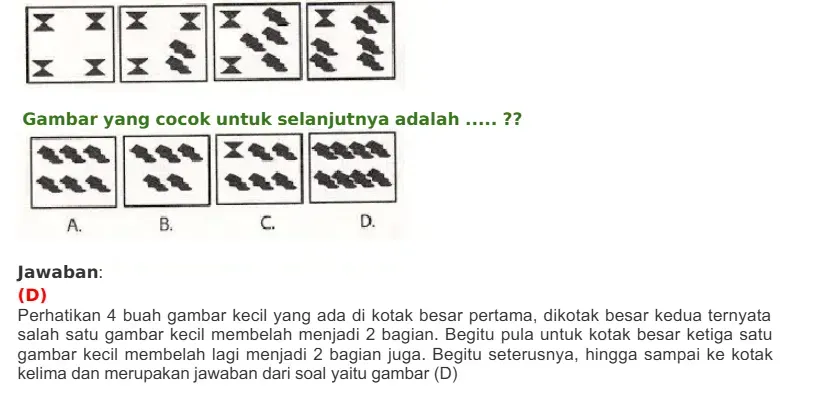 Gambar yang cocok untuk selanjutnya adalah ..... ??

A.

B.

C.

D.

Jawaban:

(D)

Perhatikan 4 buah gambar kecil yang ada di kotak besar pertama, dikotak besar kedua ternyata salah satu gambar kecil membelah menjadi 2 bagian. Begitu pula untuk kotak besar ketiga satu gambar kecil membelah lagi menjadi 2 bagian juga. Begitu seterusnya, hingga sampai ke kotak kelima dan merupakan jawaban dari soal yaitu gambar (D)